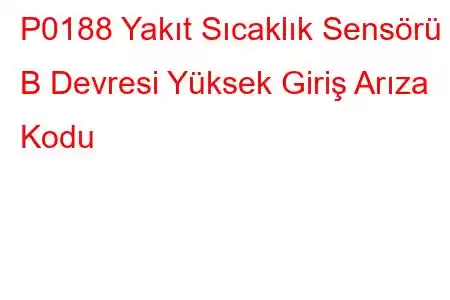 P0188 Yakıt Sıcaklık Sensörü B Devresi Yüksek Giriş Arıza Kodu